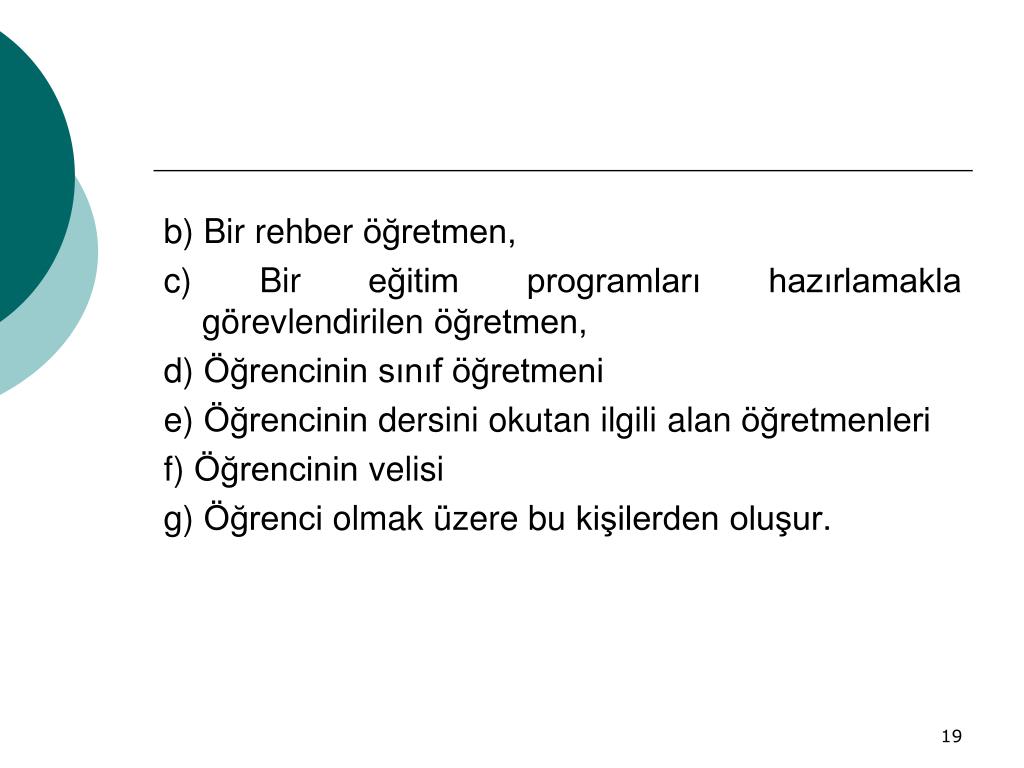 b) Bir rehber öğretmen,

c) Bir eğitim programları hazırlamakla görevlendirilen öğretmen,

d) Öğrencinin sınıf öğretmeni

e) Öğrencinin dersini okutan ilgili alan öğretmenleri

f) Öğrencinin velisi

g) Öğrenci olmak üzere bu kişilerden oluşur.

19